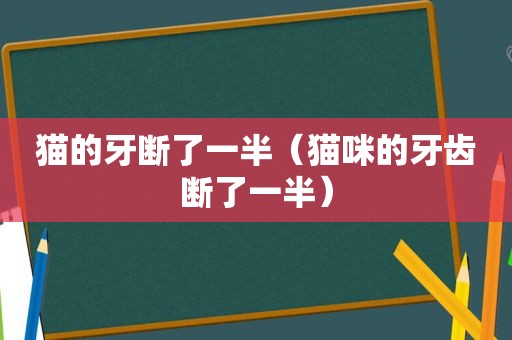 猫的牙断了一半（猫咪的牙齿断了一半）